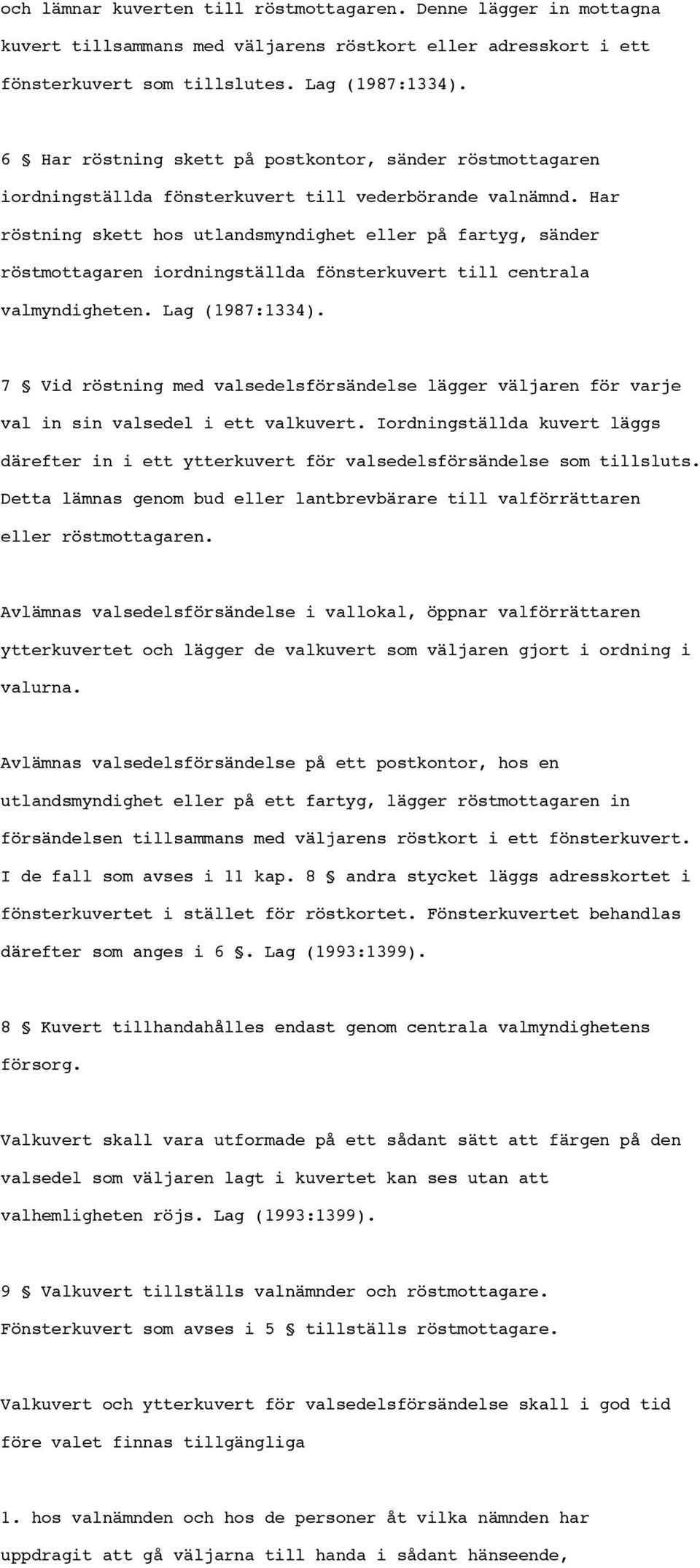 och lämnar kuverten till röstmottagaren. Denne lägger in mottagna kuvert tillsammans med väljarens röstkort eller adresskort i ett fönsterkuvert som tillslutes. Lag (1987:1334).

6 § Har röstning skett på postkontor, sänder röstmottagaren iordningställda fönsterkuvert till vederbörande valnämnd. Har röstning skett hos utlandsmyndighet eller på fartyg, sänder röstmottagaren iordningställda fönsterkuvert till centrala valmyndigheten. Lag (1987:1334).

7 § Vid röstning med valsedelsförsändelse lägger väljaren för varje val in sin valsedel i ett valkuvert. Iordningställda kuvert läggs därefter in i ett ytterkuvert för valsedelsförsändelse som tillsluts. Detta lämnas genom bud eller lantbrevbärare till valförrättaren eller röstmottagaren.

Avlämnas valsedelsförsändelse i vallokal, öppnar valförrättaren ytterkuvertet och lägger de valkuvert som väljaren gjort i ordning i valurna.

Avlämnas valsedelsförsändelse på ett postkontor, hos en utlandsmyndighet eller på ett fartyg, lägger röstmottagaren in försändelsen tillsammans med väljarens röstkort i ett fönsterkuvert. I de fall som avses i 11 kap. 8 § andra stycket läggs adresskortet i fönsterkuvertet i stället för röstkortet. Fönsterkuvertet behandlas därefter som anges i 6 §. Lag (1993:1399).

8 § Kuvert tillhandahålles endast genom centrala valmyndighetens försorg.

Valkuvert skall vara utformade på ett sådant sätt att färgen på den valsedel som väljaren lagt i kuvertet kan ses utan att valhemligheten röjs. Lag (1993:1399).

9 § Valkuvert tillställs valnämnder och röstmottagare. Fönsterkuvert som avses i 5 § tillställs röstmottagare.

Valkuvert och ytterkuvert för valsedelsförsändelse skall i god tid före valet finnas tillgängliga

1. hos valnämnden och hos de personer åt vilka nämnden har uppdragit att gå väljarna till handa i sådant hänseende,